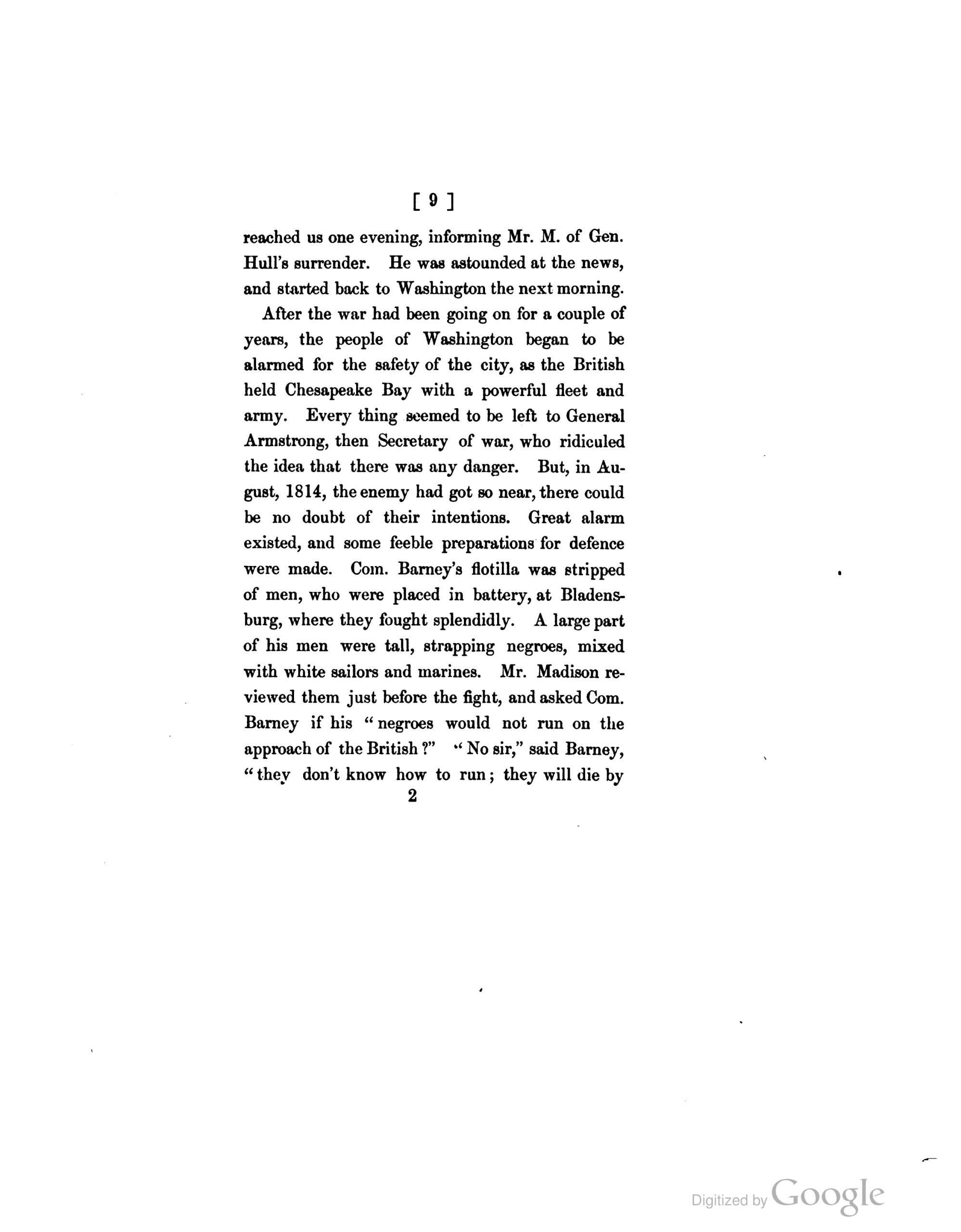 [ 9 ]

reached us one evening, informing Mr. M. of Gen. Hull's surrender. He was astounded at the news, and started back to Washington the next morning.

After the war had been going on for a couple of years, the people of Washington began to be alarmed for the safety of the city, as the British held Chesapeake Bay with a powerful fleet and army. Every thing seemed to be left to General Armstrong, then Secretary of war, who ridiculed the idea that there was any danger. But, in August, 1814, the enemy had got so near, there could be no doubt of their intentions. Great alarm existed, and some feeble preparations for defence were made. Com. Barney's flotilla was stripped of men, who were placed in battery, at Bladensburg, where they fought splendidly. A large part of his men were tall, strapping negroes, mixed with white sailors and marines. Mr. Madison reviewed them just before the fight, and asked Com. Barney if his "negroes would not run on the approach of the British?" "No sir," said Barney, "they don't know how to run; they will die by

2

Digitized by Google